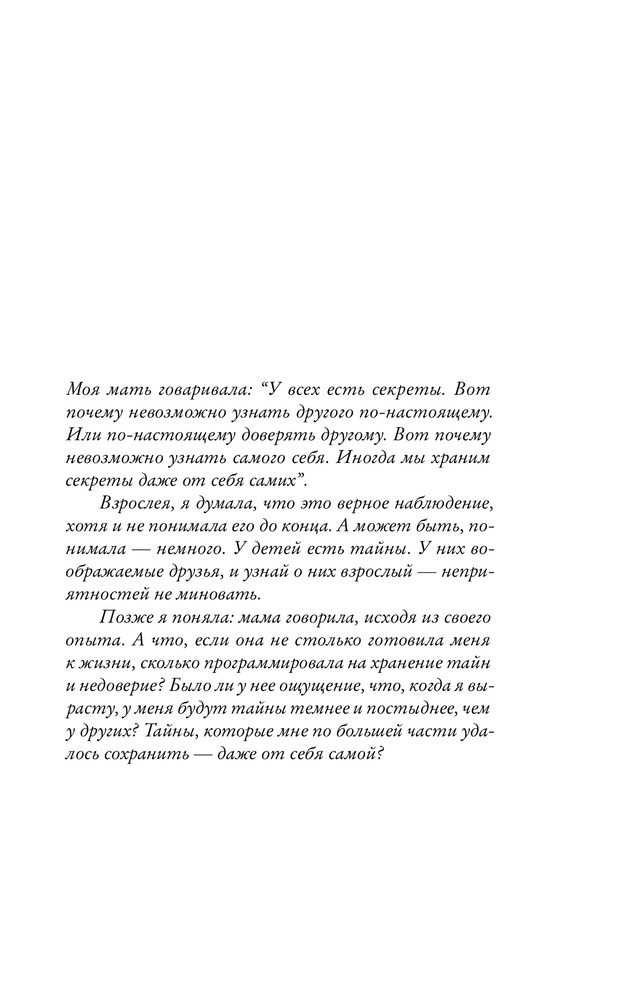 Моя мать говаривала: “У всех есть секреты. Вот почему невозможно узнать другого по-настоящему. Или по-настоящему доверять другому. Вот почему невозможно узнать самого себя. Иногда мы храним секреты даже от себя самих”.

Взрослея, я думала, что это верное наблюдение, хотя и не понимала его до конца. А может быть, понимала — немного. У детей есть тайны. У них воображаемые друзья, и узнай о них взрослый — неприятностей не миновать.

Позже я поняла: мама говорила, исходя из своего опыта. А что, если она не столько готовила меня к жизни, сколько программировала на хранение тайн и недоверие? Было ли у нее ощущение, что, когда я вырасту, у меня будут тайны темнее и постыднее, чем у других? Тайны, которые мне по большей части удалось сохранить — даже от себя самой?